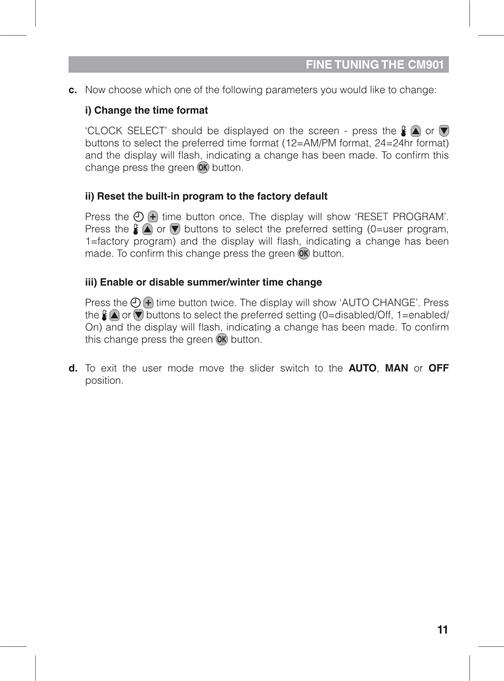 FINE TUNING THE CM901

c. Now choose which one of the following parameters you would like to change:

i) Change the time format

'CLOCK SELECT' should be displayed on the screen - press the or buttons to select the preferred time format (12=AM/PM format, 24=24hr format) and the display will flash, indicating a change has been made. To confirm this change press the green OK button.

ii) Reset the built-in program to the factory default

Press the time button once. The display will show 'RESET PROGRAM'. Press the or buttons to select the preferred setting (0=user program, 1=factory program) and the display will flash, indicating a change has been made. To confirm this change press the green OK button.

iii) Enable or disable summer/winter time change

Press the time button twice. The display will show 'AUTO CHANGE'. Press the or buttons to select the preferred setting (0=disabled/Off, 1=enabled/On) and the display will flash, indicating a change has been made. To confirm this change press the green OK button.

d. To exit the user mode move the slider switch to the AUTO, MAN or OFF position.

11